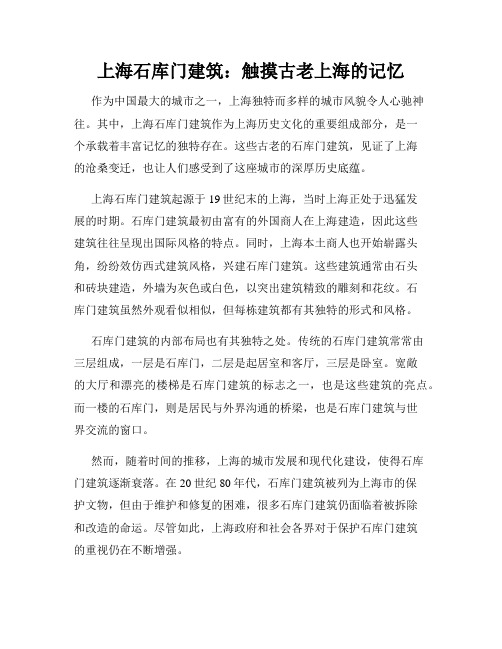 上海石库门建筑：触摸古老上海的记忆

作为中国最大的城市之一，上海独特而多样的城市风貌令人心驰神往。其中，上海石库门建筑作为上海历史文化的重要组成部分，是一个承载着丰富记忆的独特存在。这些古老的石库门建筑，见证了上海的沧桑变迁，也让人们感受到了这座城市的深厚历史底蕴。

上海石库门建筑起源于19世纪末的上海，当时上海正处于迅猛发展的时期。石库门建筑最初由富有的外国商人在上海建造，因此这些建筑往往呈现出国际风格的特点。同时，上海本土商人也开始崭露头角，纷纷效仿西式建筑风格，兴建石库门建筑。这些建筑通常由石头和砖块建造，外墙为灰色或白色，以突出建筑精致的雕刻和花纹。石库门建筑虽然外观看似相似，但每栋建筑都有其独特的形式和风格。

石库门建筑的内部布局也有其独特之处。传统的石库门建筑常常由三层组成，一层是石库门，二层是起居室和客厅，三层是卧室。宽敞的大厅和漂亮的楼梯是石库门建筑的标志之一，也是这些建筑的亮点。而一楼的石库门，则是居民与外界沟通的桥梁，也是石库门建筑与世界交流的窗口。

然而，随着时间的推移，上海的城市发展和现代化建设，使得石库门建筑逐渐衰落。在20世纪80年代，石库门建筑被列为上海市的保护文物，但由于维护和修复的困难，很多石库门建筑仍面临着被拆除和改造的命运。尽管如此，上海政府和社会各界对于保护石库门建筑的重视仍在不断增强。